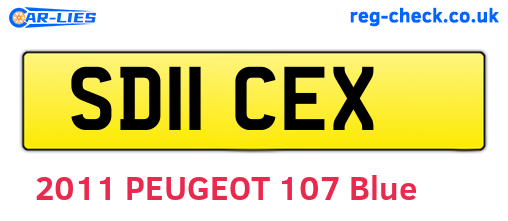 CAR-LIES

reg-check.co.uk

SD11 CEX

2011 PEUGEOT 107 Blue